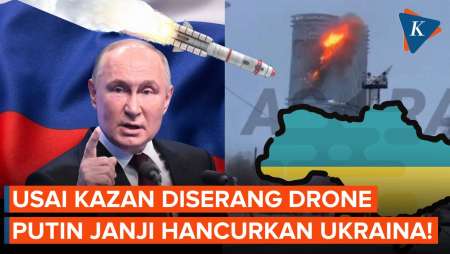 K

USAI KAZAN DISERANG DRONE
PUTIN JANJI HANCURKAN UKRAINA!